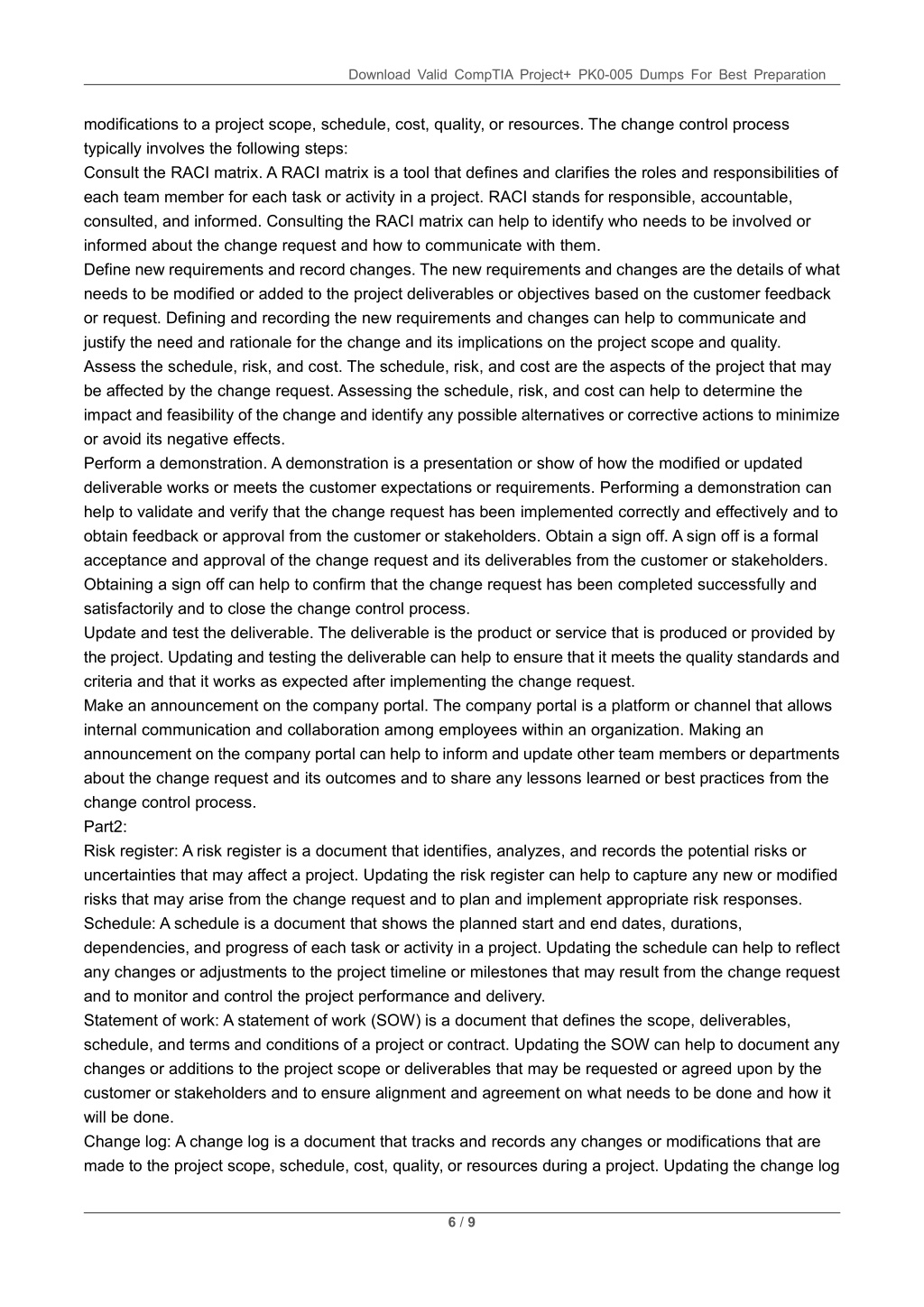 Download Valid CompTIA Project+ PK0-005 Dumps For Best Preparation

modifications to a project scope, schedule, cost, quality, or resources. The change control process typically involves the following steps:
Consult the RACI matrix. A RACI matrix is a tool that defines and clarifies the roles and responsibilities of each team member for each task or activity in a project. RACI stands for responsible, accountable, consulted, and informed. Consulting the RACI matrix can help to identify who needs to be involved or informed about the change request and how to communicate with them.
Define new requirements and record changes. The new requirements and changes are the details of what needs to be modified or added to the project deliverables or objectives based on the customer feedback or request. Defining and recording the new requirements and changes can help to communicate and justify the need and rationale for the change and its implications on the project scope and quality.
Assess the schedule, risk, and cost. The schedule, risk, and cost are the aspects of the project that may be affected by the change request. Assessing the schedule, risk, and cost can help to determine the impact and feasibility of the change and identify any possible alternatives or corrective actions to minimize or avoid its negative effects.
Perform a demonstration. A demonstration is a presentation or show of how the modified or updated deliverable works or meets the customer expectations or requirements. Performing a demonstration can help to validate and verify that the change request has been implemented correctly and effectively and to obtain feedback or approval from the customer or stakeholders. Obtain a sign off. A sign off is a formal acceptance and approval of the change request and its deliverables from the customer or stakeholders. Obtaining a sign off can help to confirm that the change request has been completed successfully and satisfactorily and to close the change control process.
Update and test the deliverable. The deliverable is the product or service that is produced or provided by the project. Updating and testing the deliverable can help to ensure that it meets the quality standards and criteria and that it works as expected after implementing the change request.
Make an announcement on the company portal. The company portal is a platform or channel that allows internal communication and collaboration among employees within an organization. Making an announcement on the company portal can help to inform and update other team members or departments about the change request and its outcomes and to share any lessons learned or best practices from the change control process.
Part2:
Risk register: A risk register is a document that identifies, analyzes, and records the potential risks or uncertainties that may affect a project. Updating the risk register can help to capture any new or modified risks that may arise from the change request and to plan and implement appropriate risk responses.
Schedule: A schedule is a document that shows the planned start and end dates, durations, dependencies, and progress of each task or activity in a project. Updating the schedule can help to reflect any changes or adjustments to the project timeline or milestones that may result from the change request and to monitor and control the project performance and delivery.
Statement of work: A statement of work (SOW) is a document that defines the scope, deliverables, schedule, and terms and conditions of a project or contract. Updating the SOW can help to document any changes or additions to the project scope or deliverables that may be requested or agreed upon by the customer or stakeholders and to ensure alignment and agreement on what needs to be done and how it will be done.
Change log: A change log is a document that tracks and records any changes or modifications that are made to the project scope, schedule, cost, quality, or resources during a project. Updating the change log

6 / 9